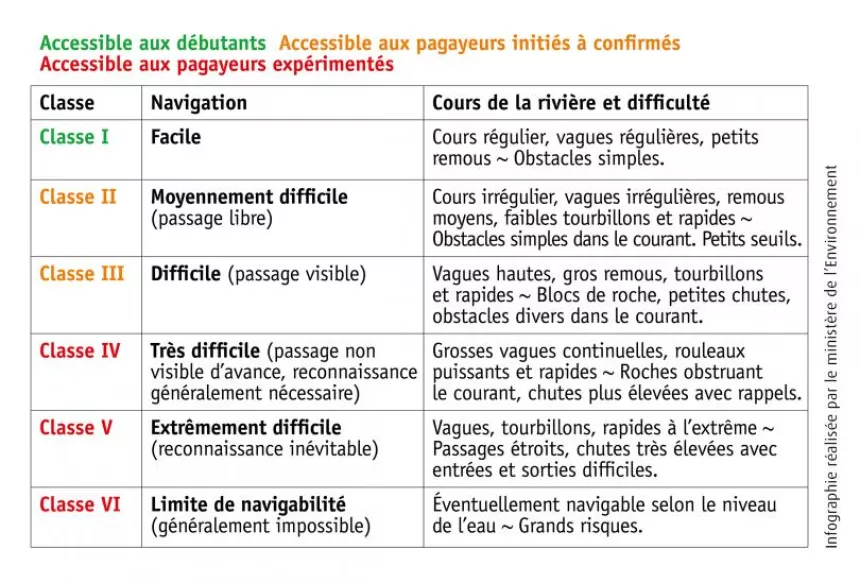 Accessible aux débutants Accessible aux pagayeurs initiés à confirmés
Accessible aux pagayeurs expérimentés

| Classe | Navigation | Cours de la rivière et difficulté |
|---|---|---|
| Classe I | Facile | Cours régulier, vagues régulières, petits remous ~ Obstacles simples. |
| Classe II | Moyennement difficile (passage libre) | Cours irrégulier, vagues irrégulières, remous moyens, faibles tourbillons et rapides ~ Obstacles simples dans le courant. Petits seuils. |
| Classe III | Difficile (passage visible) | Vagues hautes, gros remous, tourbillons et rapides ~ Blocs de roche, petites chutes, obstacles divers dans le courant. |
| Classe IV | Très difficile (passage non visible d'avance, reconnaissance généralement nécessaire) | Grosses vagues continuelles, rouleaux puissants et rapides ~ Roches obstruant le courant, chutes plus élevées avec rappels. |
| Classe V | Extrêmement difficile (reconnaissance inévitable) | Vagues, tourbillons, rapides à l'extrême ~ Passages étroits, chutes très élevées avec entrées et sorties difficiles. |
| Classe VI | Limite de navigabilité (généralement impossible) | Éventuellement navigable selon le niveau de l'eau ~ Grands risques. |

Infographie réalisée par le ministère de l'Environnement